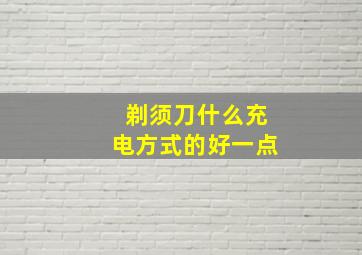 剃须刀什么充电方式的好一点